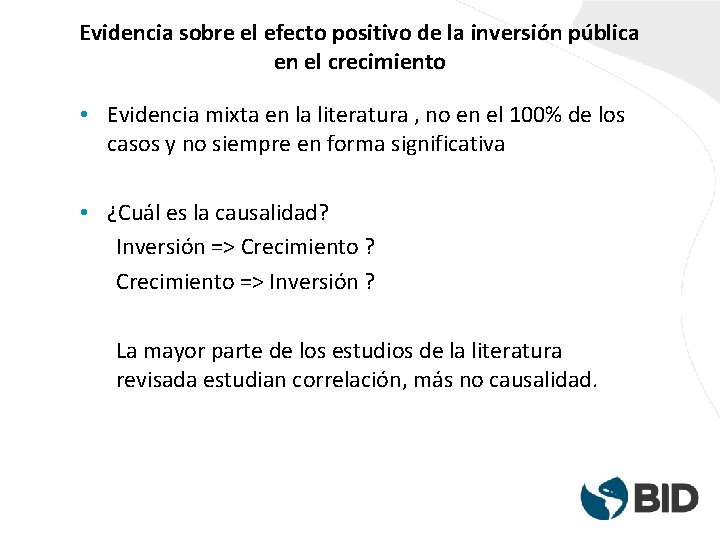 Evidencia sobre el efecto positivo de la inversión pública en el crecimiento

• Evidencia mixta en la literatura , no en el 100% de los casos y no siempre en forma significativa

• ¿Cuál es la causalidad?
Inversión => Crecimiento ?
Crecimiento => Inversión ?

La mayor parte de los estudios de la literatura revisada estudian correlación, más no causalidad.

BID